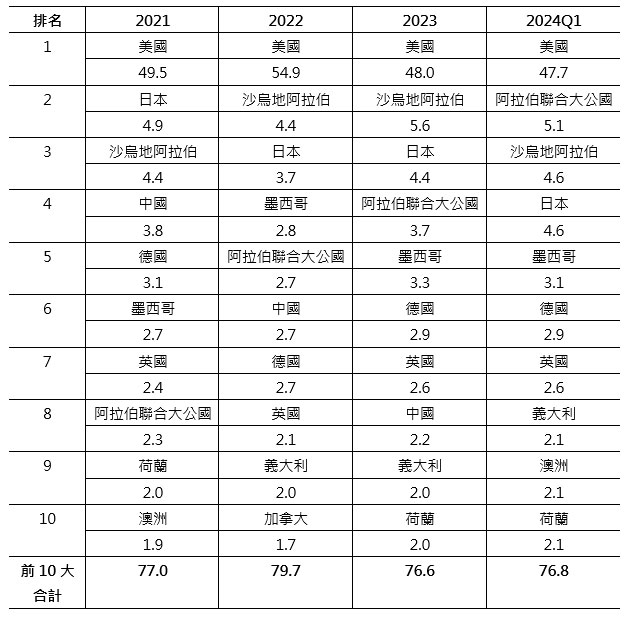 | 排名 | 2021 | 2022 | 2023 | 2024Q1 |
|---|---|---|---|---|
| 1 | 美國 | 美國 | 美國 | 美國 |
| | 49.5 | 54.9 | 48.0 | 47.7 |
| 2 | 日本 | 沙烏地阿拉伯 | 沙烏地阿拉伯 | 阿拉伯聯合大公國 |
| | 4.9 | 4.4 | 5.6 | 5.1 |
| 3 | 沙烏地阿拉伯 | 日本 | 日本 | 沙烏地阿拉伯 |
| | 4.4 | 3.7 | 4.4 | 4.6 |
| 4 | 中國 | 墨西哥 | 阿拉伯聯合大公國 | 日本 |
| | 3.8 | 2.8 | 3.7 | 4.6 |
| 5 | 德國 | 阿拉伯聯合大公國 | 墨西哥 | 墨西哥 |
| | 3.1 | 2.7 | 3.3 | 3.1 |
| 6 | 墨西哥 | 中國 | 德國 | 德國 |
| | 2.7 | 2.7 | 2.9 | 2.9 |
| 7 | 英國 | 德國 | 英國 | 英國 |
| | 2.4 | 2.7 | 2.6 | 2.6 |
| 8 | 阿拉伯聯合大公國 | 英國 | 中國 | 義大利 |
| | 2.3 | 2.1 | 2.2 | 2.1 |
| 9 | 荷蘭 | 義大利 | 義大利 | 澳洲 |
| | 2.0 | 2.0 | 2.0 | 2.1 |
| 10 | 澳洲 | 加拿大 | 荷蘭 | 荷蘭 |
| | 1.9 | 1.7 | 2.0 | 2.1 |
| 前 10 大合計 | 77.0 | 79.7 | 76.6 | 76.8 |